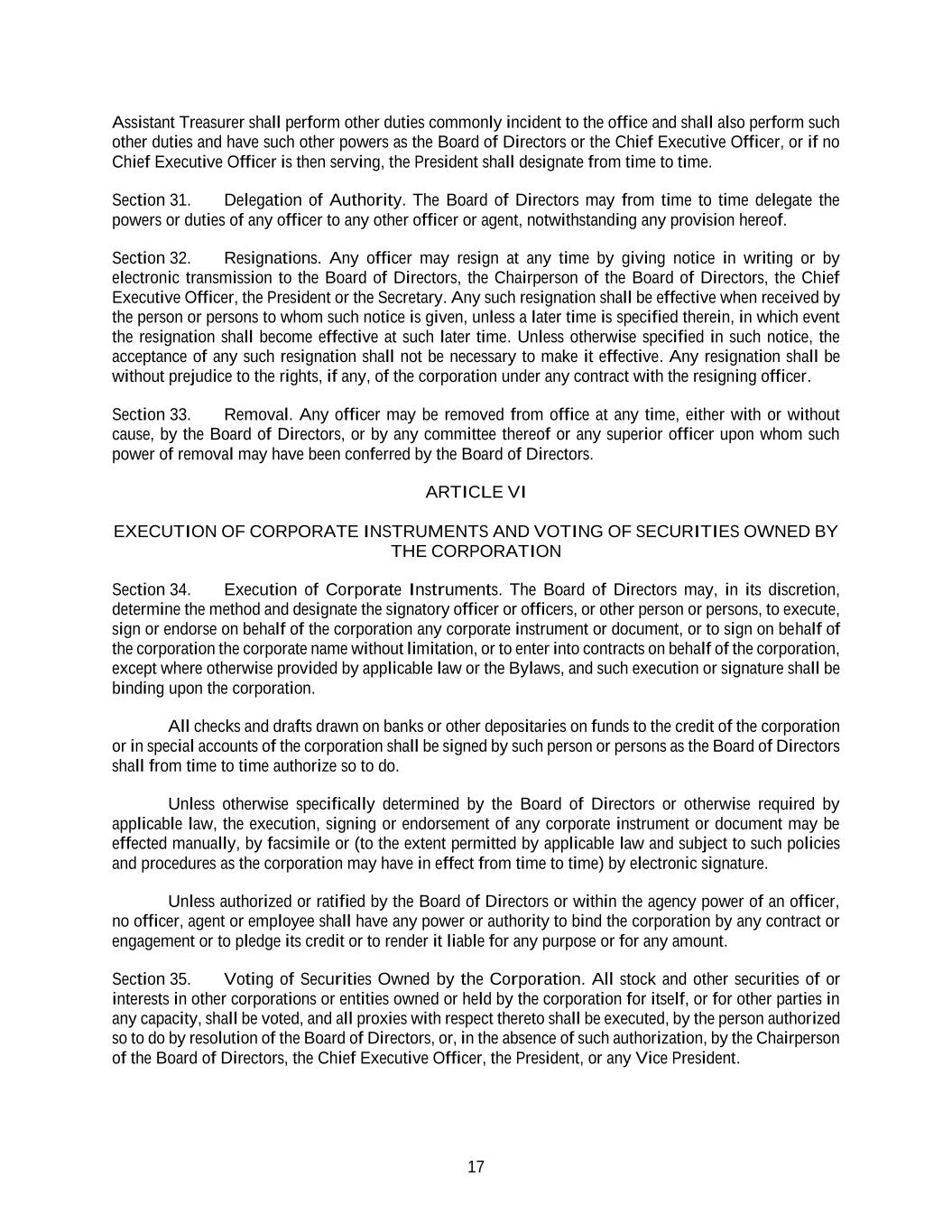 Assistant Treasurer shall perform other duties commonly incident to the office and shall also perform such other duties and have such other powers as the Board of Directors or the Chief Executive Officer, or if no Chief Executive Officer is then serving, the President shall designate from time to time.

Section 31. Delegation of Authority. The Board of Directors may from time to time delegate the powers or duties of any officer to any other officer or agent, notwithstanding any provision hereof.

Section 32. Resignations. Any officer may resign at any time by giving notice in writing or by electronic transmission to the Board of Directors, the Chairperson of the Board of Directors, the Chief Executive Officer, the President or the Secretary. Any such resignation shall be effective when received by the person or persons to whom such notice is given, unless a later time is specified therein, in which event the resignation shall become effective at such later time. Unless otherwise specified in such notice, the acceptance of any such resignation shall not be necessary to make it effective. Any resignation shall be without prejudice to the rights, if any, of the corporation under any contract with the resigning officer.

Section 33. Removal. Any officer may be removed from office at any time, either with or without cause, by the Board of Directors, or by any committee thereof or any superior officer upon whom such power of removal may have been conferred by the Board of Directors.

ARTICLE VI

EXECUTION OF CORPORATE INSTRUMENTS AND VOTING OF SECURITIES OWNED BY THE CORPORATION

Section 34. Execution of Corporate Instruments. The Board of Directors may, in its discretion, determine the method and designate the signatory officer or officers, or other person or persons, to execute, sign or endorse on behalf of the corporation any corporate instrument or document, or to sign on behalf of the corporation the corporate name without limitation, or to enter into contracts on behalf of the corporation, except where otherwise provided by applicable law or the Bylaws, and such execution or signature shall be binding upon the corporation.

All checks and drafts drawn on banks or other depositaries on funds to the credit of the corporation or in special accounts of the corporation shall be signed by such person or persons as the Board of Directors shall from time to time authorize so to do.

Unless otherwise specifically determined by the Board of Directors or otherwise required by applicable law, the execution, signing or endorsement of any corporate instrument or document may be effected manually, by facsimile or (to the extent permitted by applicable law and subject to such policies and procedures as the corporation may have in effect from time to time) by electronic signature.

Unless authorized or ratified by the Board of Directors or within the agency power of an officer, no officer, agent or employee shall have any power or authority to bind the corporation by any contract or engagement or to pledge its credit or to render it liable for any purpose or for any amount.

Section 35. Voting of Securities Owned by the Corporation. All stock and other securities of or interests in other corporations or entities owned or held by the corporation for itself, or for other parties in any capacity, shall be voted, and all proxies with respect thereto shall be executed, by the person authorized so to do by resolution of the Board of Directors, or, in the absence of such authorization, by the Chairperson of the Board of Directors, the Chief Executive Officer, the President, or any Vice President.

17